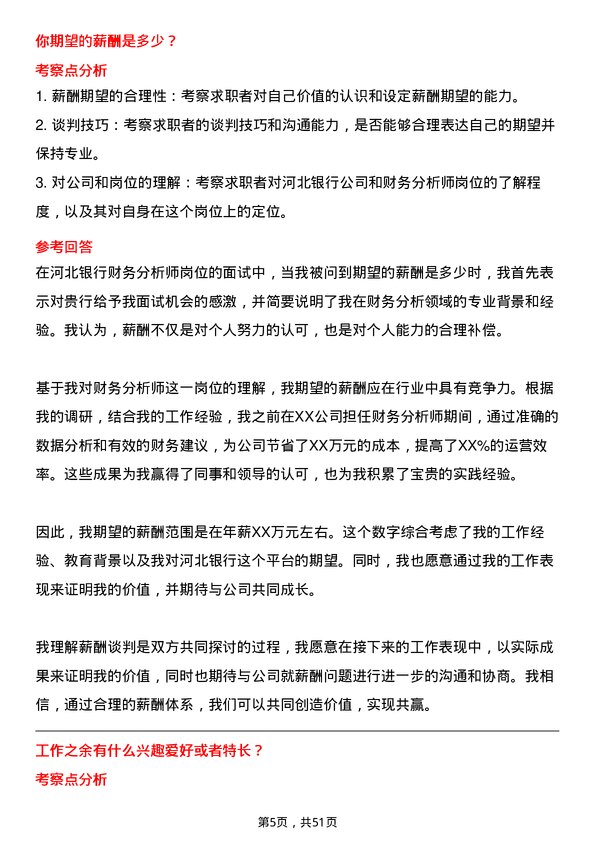 你期望的薪酬是多少？

考察点分析

1. 薪酬期望的合理性：考察求职者对自己价值的认识和设定薪酬期望的能力。

2. 谈判技巧：考察求职者的谈判技巧和沟通能力，是否能够合理表达自己的期望并保持专业。

3. 对公司和岗位的理解：考察求职者对河北银行公司和财务分析师岗位的了解程度，以及其对自身在这个岗位上的定位。

参考回答

在河北银行财务分析师岗位的面试中，当我被问到期望的薪酬是多少时，我首先表示对贵行给予我面试机会的感激，并简要说明了我在财务分析领域的专业背景和经验。我认为，薪酬不仅是对个人努力的认可，也是对个人能力的合理补偿。

基于我对财务分析师这一岗位的理解，我期望的薪酬应在行业中具有竞争力。根据我的调研，结合我的工作经验，我之前在XX公司担任财务分析师期间，通过准确的数据分析和有效的财务建议，为公司节省了XX万元的成本，提高了XX%的运营效率。这些成果为我赢得了同事和领导的认可，也为我积累了宝贵的实践经验。

因此，我期望的薪酬范围是在年薪XX万元左右。这个数字综合考虑了我的工作经验、教育背景以及我对河北银行这个平台的期望。同时，我也愿意通过我的工作表现来证明我的价值，并期待与公司共同成长。

我理解薪酬谈判是双方共同探讨的过程，我愿意在接下来的工作表现中，以实际成果来证明我的价值，同时也期待与公司就薪酬问题进行进一步的沟通和协商。我相信，通过合理的薪酬体系，我们可以共同创造价值，实现共赢。

工作之余有什么兴趣爱好或者特长？

考察点分析

第5页，共51页